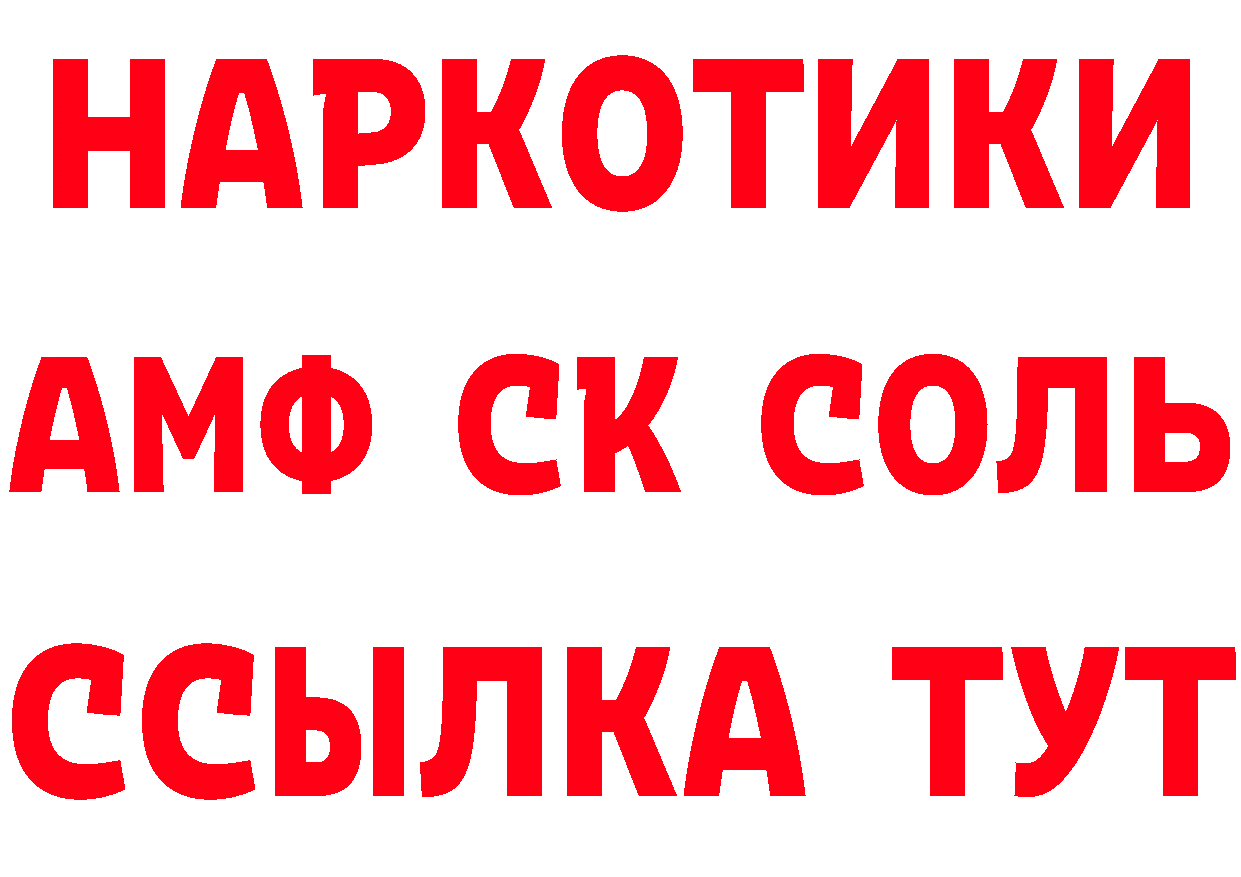 НАРКОТИКИ
АМФ СК СОЛЬ
ССЫЛКА ТУТ